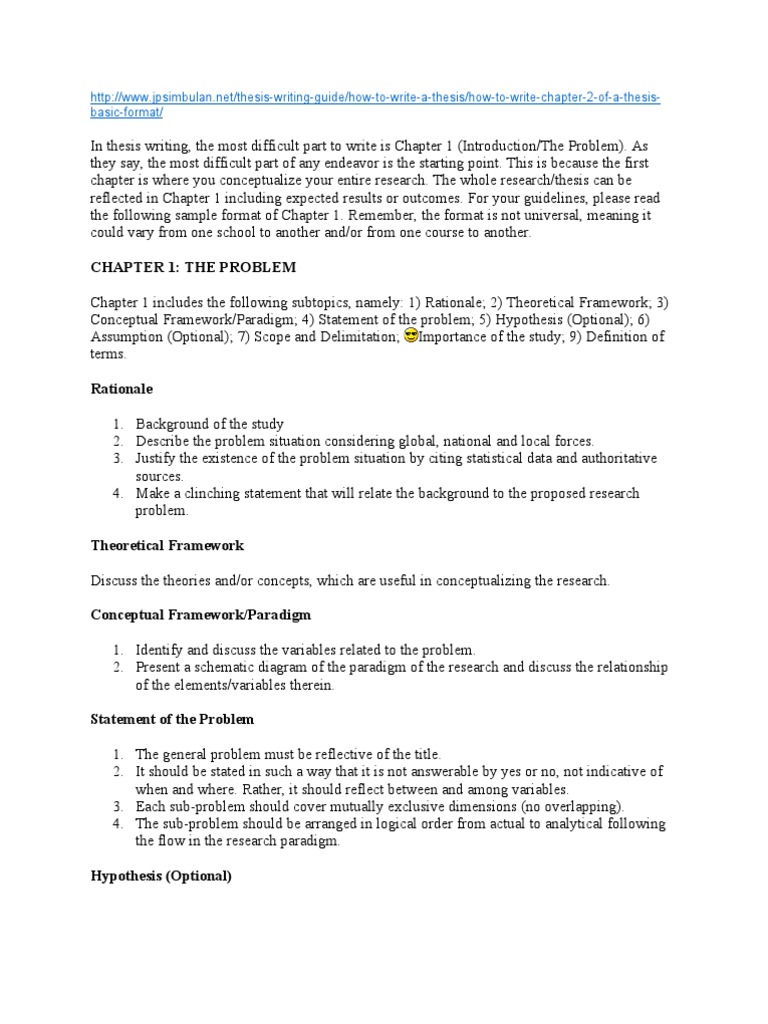 http://www.jpsimbulan.net/thesis-writing-guide/how-to-write-a-thesis/how-to-write-chapter-2-of-a-thesis-basic-format/

In thesis writing, the most difficult part to write is Chapter 1 (Introduction/The Problem). As they say, the most difficult part of any endeavor is the starting point. This is because the first chapter is where you conceptualize your entire research. The whole research/thesis can be reflected in Chapter 1 including expected results or outcomes. For your guidelines, please read the following sample format of Chapter 1. Remember, the format is not universal, meaning it could vary from one school to another and/or from one course to another.

CHAPTER 1: THE PROBLEM

Chapter 1 includes the following subtopics, namely: 1) Rationale; 2) Theoretical Framework; 3) Conceptual Framework/Paradigm; 4) Statement of the problem; 5) Hypothesis (Optional); 6) Assumption (Optional); 7) Scope and Delimitation; 😎Importance of the study; 9) Definition of terms.

Rationale

1. Background of the study
2. Describe the problem situation considering global, national and local forces.
3. Justify the existence of the problem situation by citing statistical data and authoritative sources.
4. Make a clinching statement that will relate the background to the proposed research problem.

Theoretical Framework

Discuss the theories and/or concepts, which are useful in conceptualizing the research.

Conceptual Framework/Paradigm

1. Identify and discuss the variables related to the problem.
2. Present a schematic diagram of the paradigm of the research and discuss the relationship of the elements/variables therein.

Statement of the Problem

1. The general problem must be reflective of the title.
2. It should be stated in such a way that it is not answerable by yes or no, not indicative of when and where. Rather, it should reflect between and among variables.
3. Each sub-problem should cover mutually exclusive dimensions (no overlapping).
4. The sub-problem should be arranged in logical order from actual to analytical following the flow in the research paradigm.

Hypothesis (Optional)